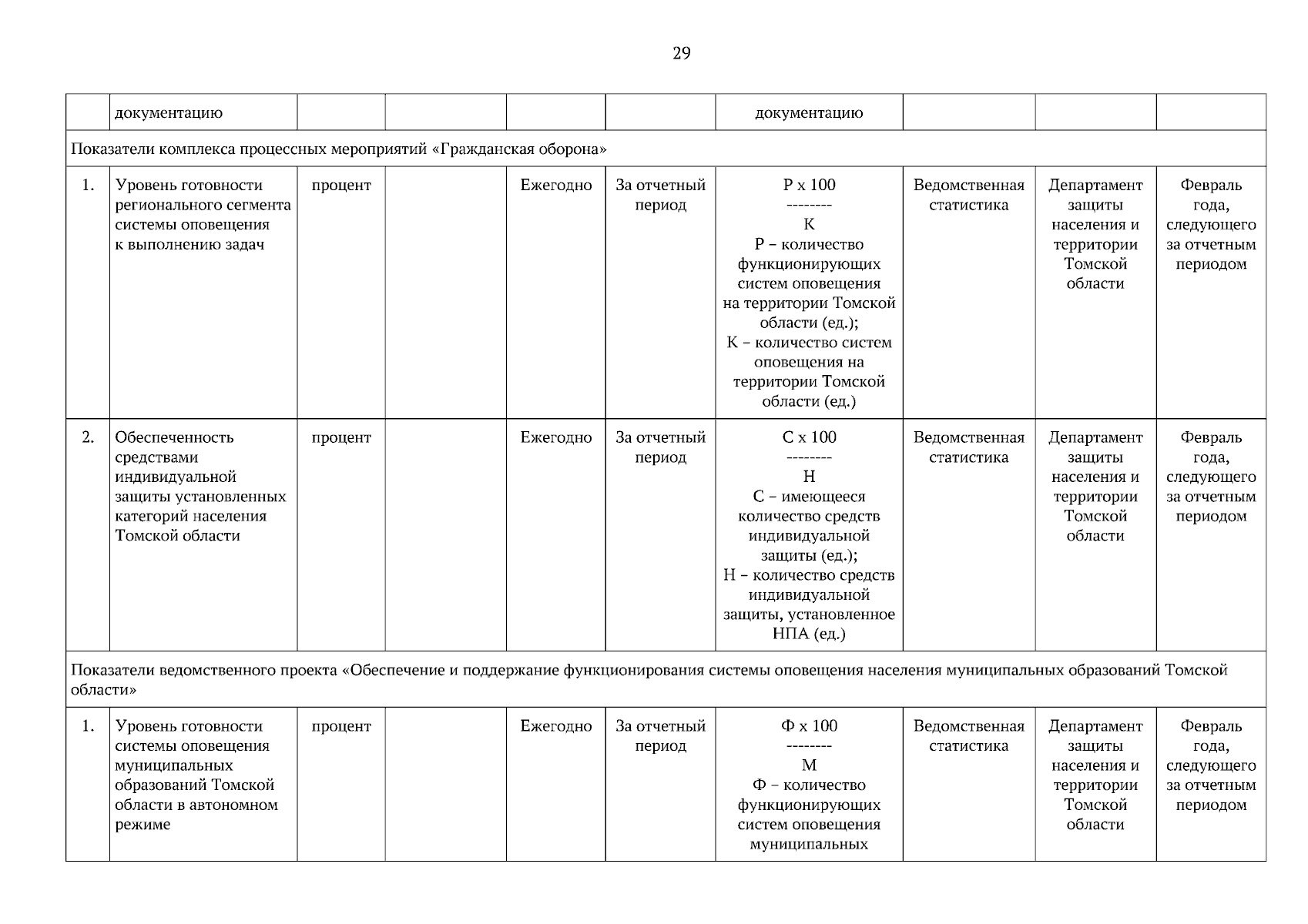 29

| | документацию | | | | | документацию | | | |
|---|---|---|---|---|---|---|---|---|---|
| Показатели комплекса процессных мероприятий «Гражданская оборона» | | | | | | | | | |
| 1. | Уровень готовности регионального сегмента системы оповещения к выполнению задач | процент | | Ежегодно | За отчетный период | Р х 100 -------- К Р – количество функционирующих систем оповещения на территории Томской области (ед.); К – количество систем оповещения на территории Томской области (ед.) | Ведомственная статистика | Департамент защиты населения и территории Томской области | Февраль года, следующего за отчетным периодом |
| 2. | Обеспеченность средствами индивидуальной защиты установленных категорий населения Томской области | процент | | Ежегодно | За отчетный период | С х 100 -------- Н С – имеющееся количество средств индивидуальной защиты (ед.); Н – количество средств индивидуальной защиты, установленное НПА (ед.) | Ведомственная статистика | Департамент защиты населения и территории Томской области | Февраль года, следующего за отчетным периодом |
| Показатели ведомственного проекта «Обеспечение и поддержание функционирования системы оповещения населения муниципальных образований Томской области» | | | | | | | | | |
| 1. | Уровень готовности системы оповещения муниципальных образований Томской области в автономном режиме | процент | | Ежегодно | За отчетный период | Ф х 100 -------- М Ф – количество функционирующих систем оповещения муниципальных | Ведомственная статистика | Департамент защиты населения и территории Томской области | Февраль года, следующего за отчетным периодом |